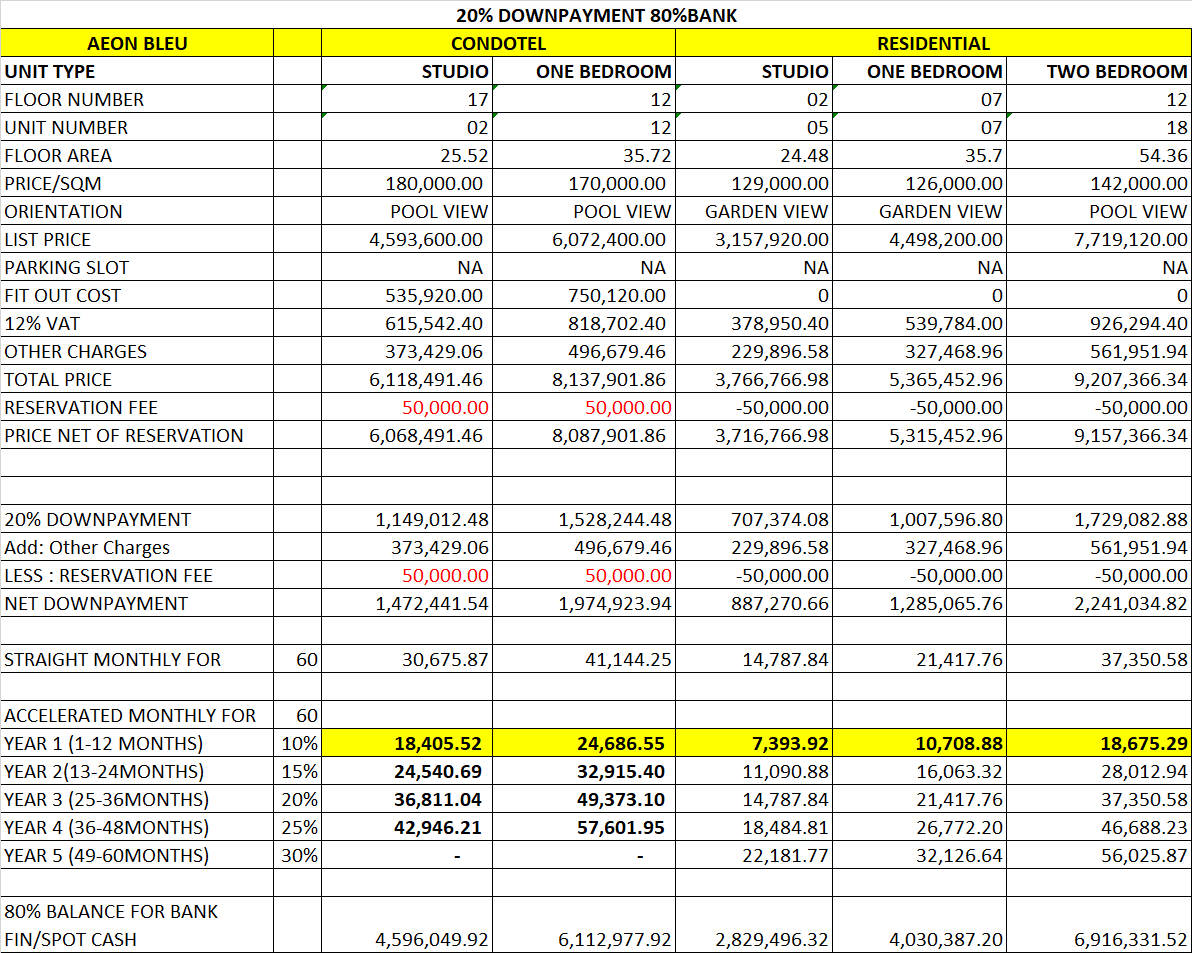 20% DOWNPAYMENT 80%BANK

| AEON BLEU | | CONDOTEL | | RESIDENTIAL | | |
|---|---|---|---|---|---|---|
| UNIT TYPE | | STUDIO | ONE BEDROOM | STUDIO | ONE BEDROOM | TWO BEDROOM |
| FLOOR NUMBER | | 17 | 12 | 02 | 07 | 12 |
| UNIT NUMBER | | 02 | 12 | 05 | 07 | 18 |
| FLOOR AREA | | 25.52 | 35.72 | 24.48 | 35.7 | 54.36 |
| PRICE/SQM | | 180,000.00 | 170,000.00 | 129,000.00 | 126,000.00 | 142,000.00 |
| ORIENTATION | | POOL VIEW | POOL VIEW | GARDEN VIEW | GARDEN VIEW | POOL VIEW |
| LIST PRICE | | 4,593,600.00 | 6,072,400.00 | 3,157,920.00 | 4,498,200.00 | 7,719,120.00 |
| PARKING SLOT | | NA | NA | NA | NA | NA |
| FIT OUT COST | | 535,920.00 | 750,120.00 | 0 | 0 | 0 |
| 12% VAT | | 615,542.40 | 818,702.40 | 378,950.40 | 539,784.00 | 926,294.40 |
| OTHER CHARGES | | 373,429.06 | 496,679.46 | 229,896.58 | 327,468.96 | 561,951.94 |
| TOTAL PRICE | | 6,118,491.46 | 8,137,901.86 | 3,766,766.98 | 5,365,452.96 | 9,207,366.34 |
| RESERVATION FEE | | 50,000.00 | 50,000.00 | -50,000.00 | -50,000.00 | -50,000.00 |
| PRICE NET OF RESERVATION | | 6,068,491.46 | 8,087,901.86 | 3,716,766.98 | 5,315,452.96 | 9,157,366.34 |
| | | | | | | |
| | | | | | | |
| 20% DOWNPAYMENT | | 1,149,012.48 | 1,528,244.48 | 707,374.08 | 1,007,596.80 | 1,729,082.88 |
| Add: Other Charges | | 373,429.06 | 496,679.46 | 229,896.58 | 327,468.96 | 561,951.94 |
| LESS : RESERVATION FEE | | 50,000.00 | 50,000.00 | -50,000.00 | -50,000.00 | -50,000.00 |
| NET DOWNPAYMENT | | 1,472,441.54 | 1,974,923.94 | 887,270.66 | 1,285,065.76 | 2,241,034.82 |
| | | | | | | |
| STRAIGHT MONTHLY FOR | 60 | 30,675.87 | 41,144.25 | 14,787.84 | 21,417.76 | 37,350.58 |
| | | | | | | |
| ACCELERATED MONTHLY FOR | 60 | | | | | |
| YEAR 1 (1-12 MONTHS) | 10% | 18,405.52 | 24,686.55 | 7,393.92 | 10,708.88 | 18,675.29 |
| YEAR 2(13-24MONTHS) | 15% | 24,540.69 | 32,915.40 | 11,090.88 | 16,063.32 | 28,012.94 |
| YEAR 3 (25-36MONTHS) | 20% | 36,811.04 | 49,373.10 | 14,787.84 | 21,417.76 | 37,350.58 |
| YEAR 4 (36-48MONTHS) | 25% | 42,946.21 | 57,601.95 | 18,484.81 | 26,772.20 | 46,688.23 |
| YEAR 5 (49-60MONTHS) | 30% | - | - | 22,181.77 | 32,126.64 | 56,025.87 |
| | | | | | | |
| 80% BALANCE FOR BANK FIN/SPOT CASH | | 4,596,049.92 | 6,112,977.92 | 2,829,496.32 | 4,030,387.20 | 6,916,331.52 |